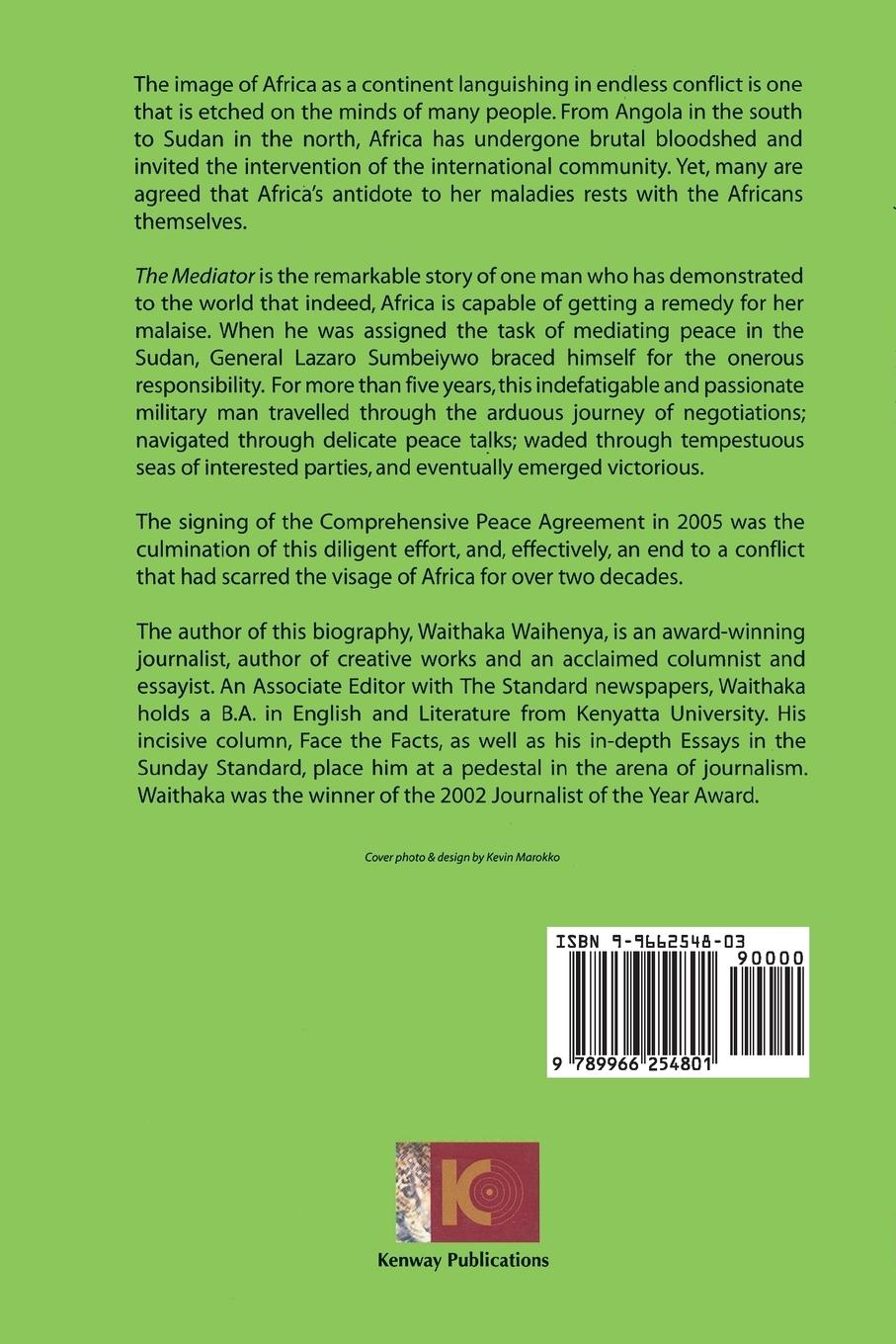 The image of Africa as a continent languishing in endless conflict is one that is etched on the minds of many people. From Angola in the south to Sudan in the north, Africa has undergone brutal bloodshed and invited the intervention of the international community. Yet, many are agreed that Africa's antidote to her maladies rests with the Africans themselves.

The Mediator is the remarkable story of one man who has demonstrated to the world that indeed, Africa is capable of getting a remedy for her malaise. When he was assigned the task of mediating peace in the Sudan, General Lazaro Sumbeiywo braced himself for the onerous responsibility. For more than five years, this indefatigable and passionate military man travelled through the arduous journey of negotiations; navigated through delicate peace talks; waded through tempestuous seas of interested parties, and eventually emerged victorious.

The signing of the Comprehensive Peace Agreement in 2005 was the culmination of this diligent effort, and, effectively, an end to a conflict that had scarred the visage of Africa for over two decades.

The author of this biography, Waithaka Waihenya, is an award-winning journalist, author of creative works and an acclaimed columnist and essayist. An Associate Editor with The Standard newspapers, Waithaka holds a B.A. in English and Literature from Kenyatta University. His incisive column, Face the Facts, as well as his in-depth Essays in the Sunday Standard, place him at a pedestal in the arena of journalism. Waithaka was the winner of the 2002 Journalist of the Year Award.

Cover photo & design by Kevin Marokko

ISBN 9-9662548-03
90000
9 789966 254801

Kenway Publications